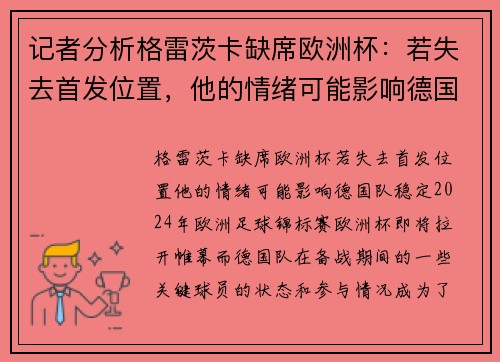 记者分析格雷茨卡缺席欧洲杯：若失去首发位置，他的情绪可能影响德国

格雷茨卡缺席欧洲杯若失去首发位置他的情绪可能影响德国队稳定2024年欧洲足球锦标赛欧洲杯即将拉开帷幕而德国队在备战期间的一些关键球员的状态和参与情况成为了